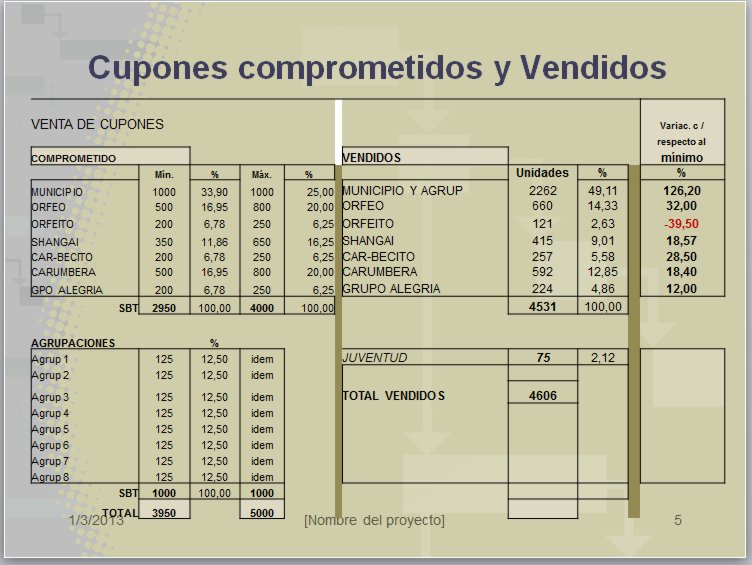 Cupones comprometidos y Vendidos

VENTA DE CUPONES

| COMPROMETIDO | Mín. | % | Máx. | % |
|---|---|---|---|---|
| MUNICIPIO | 1000 | 33,90 | 1000 | 25,00 |
| ORFEO | 500 | 16,95 | 800 | 20,00 |
| ORFEITO | 200 | 6,78 | 250 | 6,25 |
| SHANGAI | 350 | 11,86 | 650 | 16,25 |
| CAR-BECITO | 200 | 6,78 | 250 | 6,25 |
| CARUMBERA | 500 | 16,95 | 800 | 20,00 |
| GPO ALEGRIA | 200 | 6,78 | 250 | 6,25 |
| SBT | 2950 | 100,00 | 4000 | 100,00 |

| AGRUPACIONES | | % | |
|---|---|---|---|
| Agrup 1 | 125 | 12,50 | idem |
| Agrup 2 | 125 | 12,50 | idem |
| Agrup 3 | 125 | 12,50 | idem |
| Agrup 4 | 125 | 12,50 | idem |
| Agrup 5 | 125 | 12,50 | idem |
| Agrup 6 | 125 | 12,50 | idem |
| Agrup 7 | 125 | 12,50 | idem |
| Agrup 8 | 125 | 12,50 | idem |
| SBT | 1000 | 100,00 | 1000 |
| TOTAL | 3950 | | 5000 |

| VENDIDOS | Unidades | % | Variac. c / respecto al mínimo % |
|---|---|---|---|
| MUNICIPIO Y AGRUP | 2262 | 49,11 | 126,20 |
| ORFEO | 660 | 14,33 | 32,00 |
| ORFEITO | 121 | 2,63 | -39,50 |
| SHANGAI | 415 | 9,01 | 18,57 |
| CAR-BECITO | 257 | 5,58 | 28,50 |
| CARUMBERA | 592 | 12,85 | 18,40 |
| GRUPO ALEGRIA | 224 | 4,86 | 12,00 |
| | 4531 | 100,00 | |
| JUVENTUD | 75 | 2,12 | |
| TOTAL VENDIDOS | 4606 | | |

1/3/2013 [Nombre del proyecto] 5